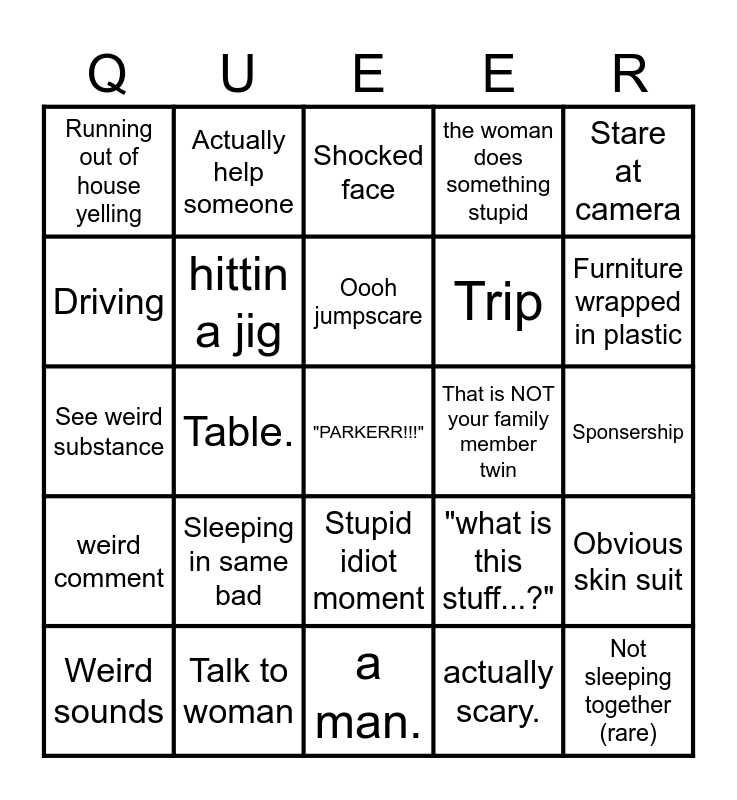 | Q | U | E | E | R |
|---|---|---|---|---|
| Running out of house yelling | Actually help someone | Shocked face | the woman does something stupid | Stare at camera |
| Driving | hittin a jig | Oooh jumpscare | Trip | Furniture wrapped in plastic |
| See weird substance | Table. | "PARKERR!!!" | That is NOT your family member twin | Sponsership |
| weird comment | Sleeping in same bad | Stupid idiot moment | "what is this stuff...?" | Obvious skin suit |
| Weird sounds | Talk to woman | a man. | actually scary. | Not sleeping together (rare) |